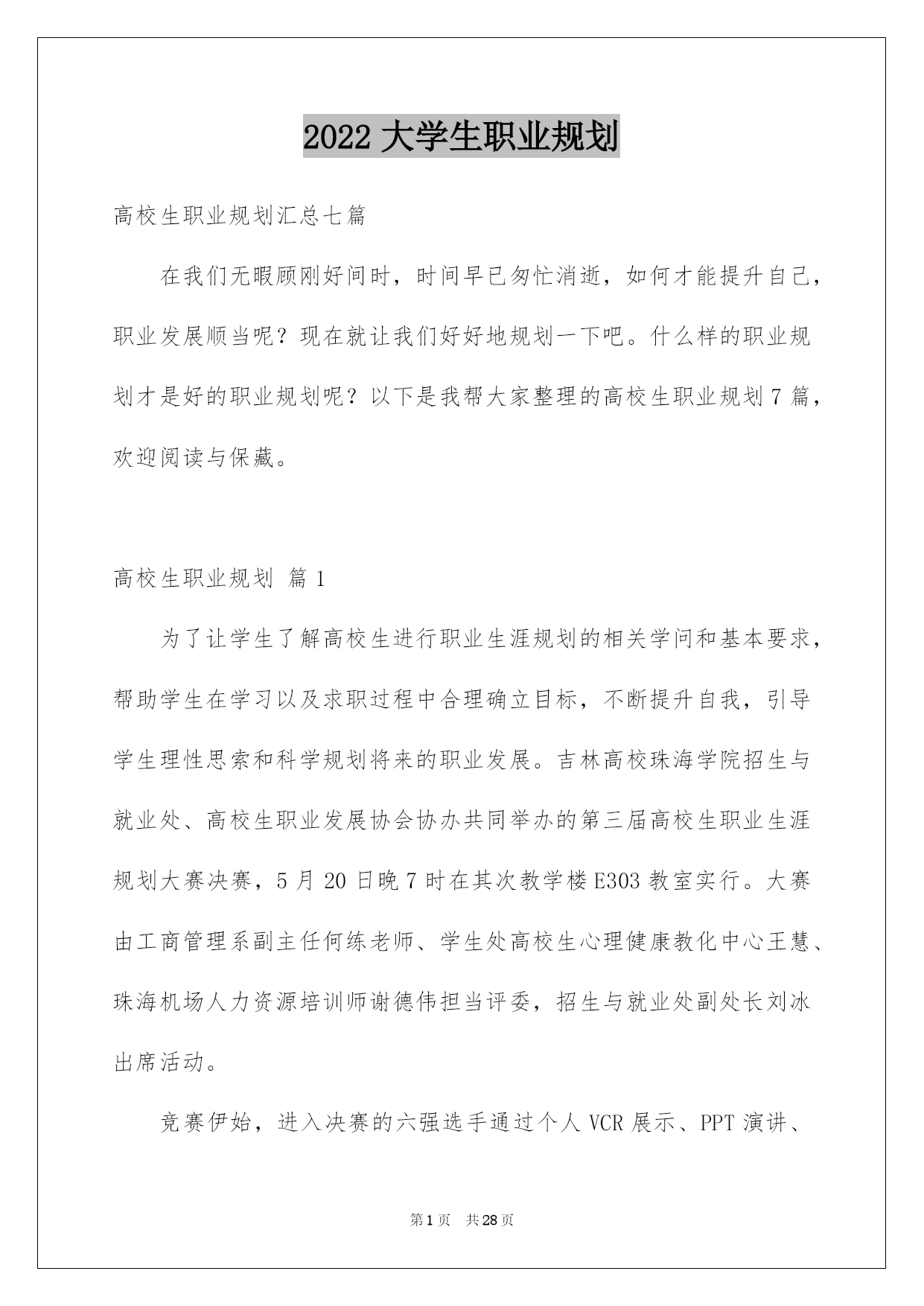 2022 大学生职业规划

高校生职业规划汇总七篇

在我们无暇顾刚好间时，时间早已匆忙消逝，如何才能提升自己，职业发展顺当呢？现在就让我们好好地规划一下吧。什么样的职业规划才是好的职业规划呢？以下是我帮大家整理的高校生职业规划 7 篇，欢迎阅读与保藏。

高校生职业规划 篇 1

为了让学生了解高校生进行职业生涯规划的相关学问和基本要求，帮助学生在学习以及求职过程中合理确立目标，不断提升自我，引导学生理性思索和科学规划将来的职业发展。吉林高校珠海学院招生与就业处、高校生职业发展协会协办共同举办的第三届高校生职业生涯规划大赛决赛，5 月 20 日晚 7 时在其次教学楼 E303 教室实行。大赛由工商管理系副主任何练老师、学生处高校生心理健康教化中心王慧、珠海机场人力资源培训师谢德伟担当评委，招生与就业处副处长刘冰出席活动。

竞赛伊始，进入决赛的六强选手通过个人 VCR 展示、PPT 演讲、

第 1 页 共 28 页